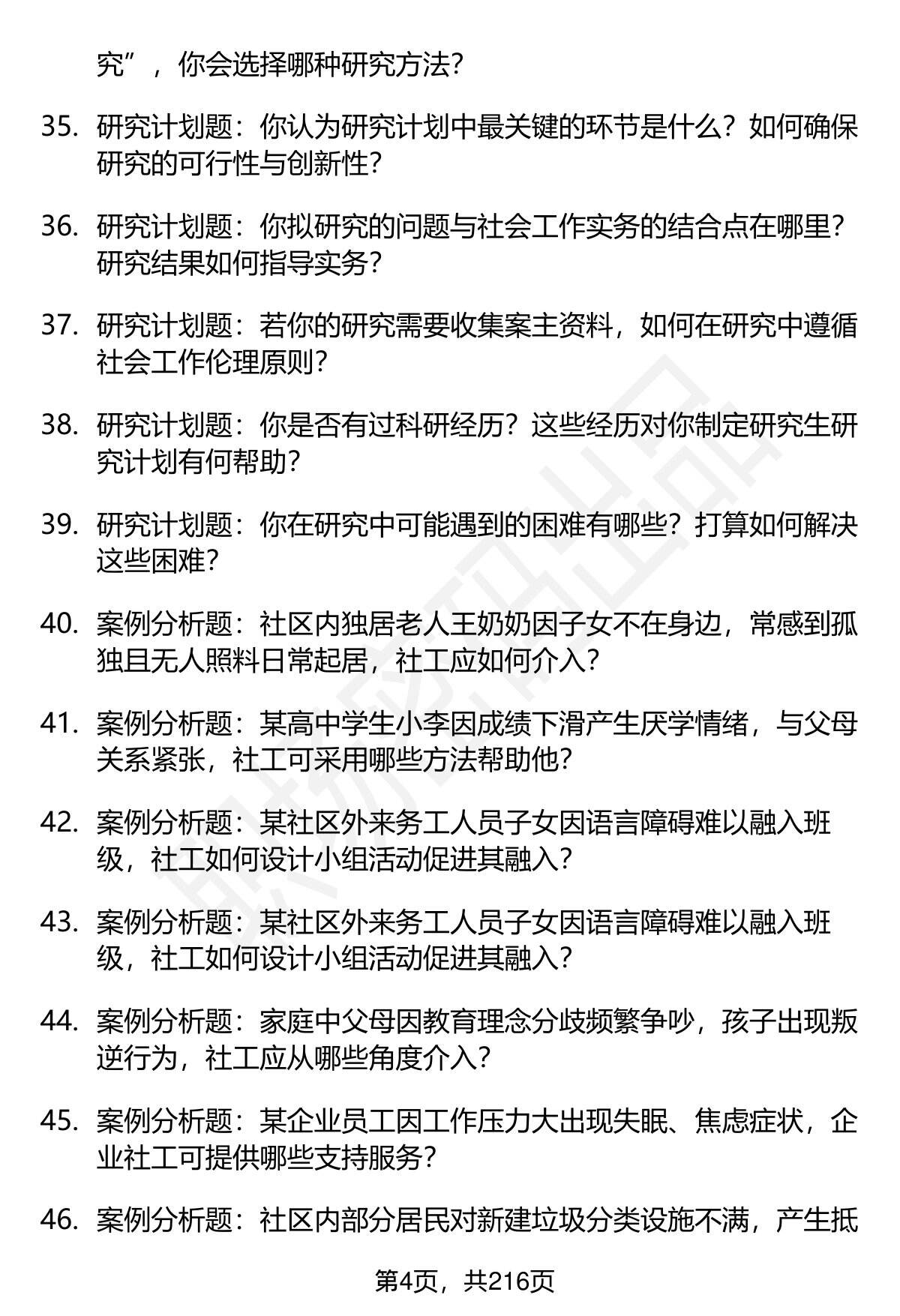 究”，你会选择哪种研究方法？

35. 研究计划题：你认为研究计划中最关键的环节是什么？如何确保研究的可行性与创新性？

36. 研究计划题：你拟研究的问题与社会工作实务的结合点在哪里？研究结果如何指导实务？

37. 研究计划题：若你的研究需要收集案主资料，如何在研究中遵循社会工作伦理原则？

38. 研究计划题：你是否有过科研经历？这些经历对你制定研究生研究计划有何帮助？

39. 研究计划题：你在研究中可能遇到的困难有哪些？打算如何解决这些困难？

40. 案例分析题：社区内独居老人王奶奶因子女不在身边，常感到孤独且无人照料日常起居，社工应如何介入？

41. 案例分析题：某高中学生小李因成绩下滑产生厌学情绪，与父母关系紧张，社工可采用哪些方法帮助他？

42. 案例分析题：某社区外来务工人员子女因语言障碍难以融入班级，社工如何设计小组活动促进其融入？

43. 案例分析题：某社区外来务工人员子女因语言障碍难以融入班级，社工如何设计小组活动促进其融入？

44. 案例分析题：家庭中父母因教育理念分歧频繁争吵，孩子出现叛逆行为，社工应从哪些角度介入？

45. 案例分析题：某企业员工因工作压力大出现失眠、焦虑症状，企业社工可提供哪些支持服务？

46. 案例分析题：社区内部分居民对新建垃圾分类设施不满，产生抵

第4页，共216页